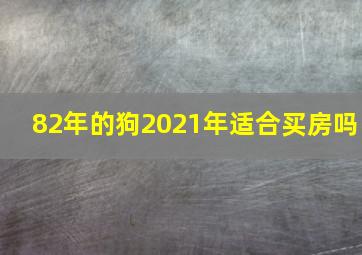 82年的狗2021年适合买房吗